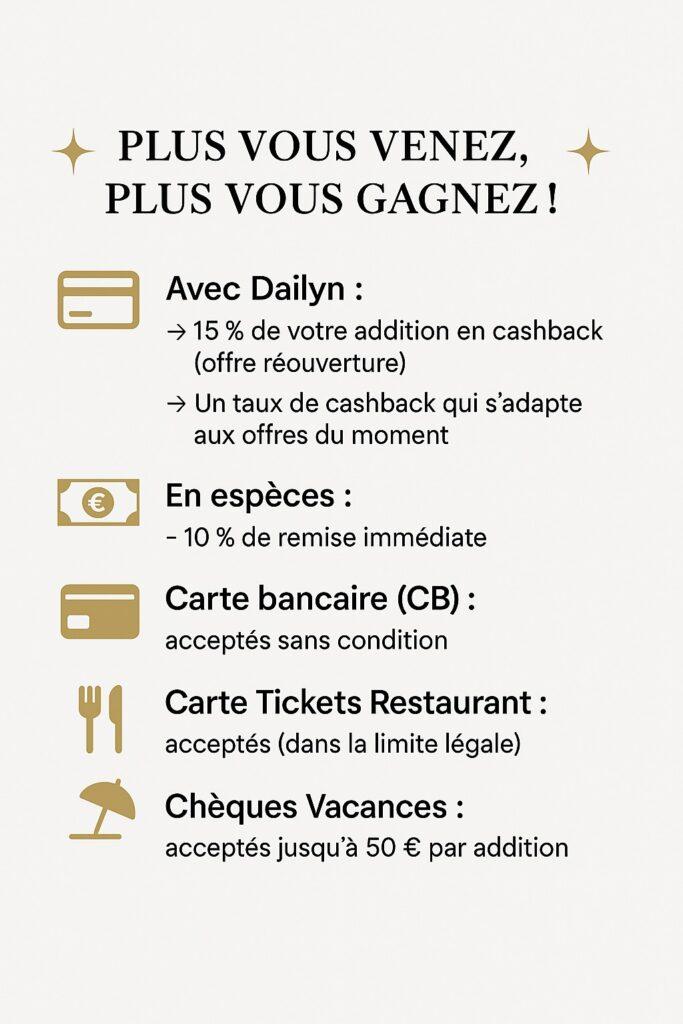 PLUS VOUS VENEZ, PLUS VOUS GAGNEZ !

Avec Dailyn :
→ 15 % de votre addition en cashback (offre réouverture)
→ Un taux de cashback qui s'adapte aux offres du moment

€

En espèces :
- 10 % de remise immédiate

Carte bancaire (CB) :
acceptés sans condition

Carte Tickets Restaurant :
acceptés (dans la limite légale)

Chèques Vacances :
acceptés jusqu'à 50 € par addition